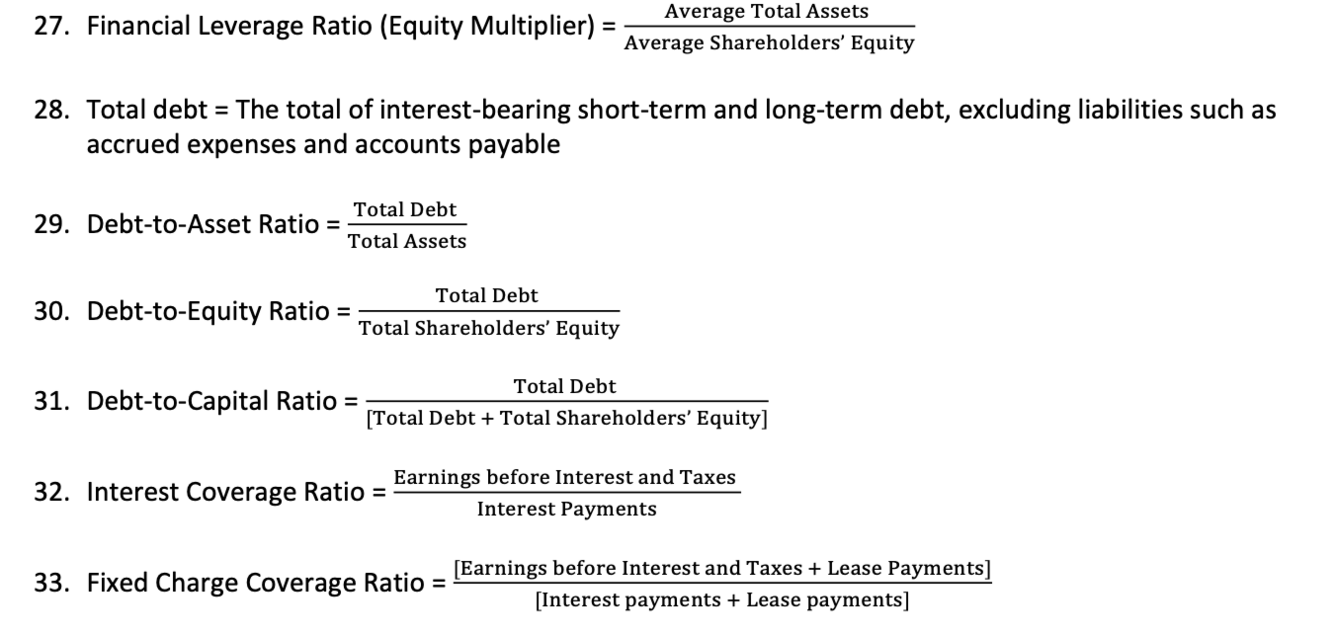 27. Financial Leverage Ratio (Equity Multiplier) = $\frac{\text{Average Total Assets}}{\text{Average Shareholders' Equity}}$

28. Total debt = The total of interest-bearing short-term and long-term debt, excluding liabilities such as accrued expenses and accounts payable

29. Debt-to-Asset Ratio = $\frac{\text{Total Debt}}{\text{Total Assets}}$

30. Debt-to-Equity Ratio = $\frac{\text{Total Debt}}{\text{Total Shareholders' Equity}}$

31. Debt-to-Capital Ratio = $\frac{\text{Total Debt}}{[\text{Total Debt} + \text{Total Shareholders' Equity}]}$

32. Interest Coverage Ratio = $\frac{\text{Earnings before Interest and Taxes}}{\text{Interest Payments}}$

33. Fixed Charge Coverage Ratio = $\frac{[\text{Earnings before Interest and Taxes} + \text{Lease Payments}]}{[\text{Interest payments} + \text{Lease payments}]}$